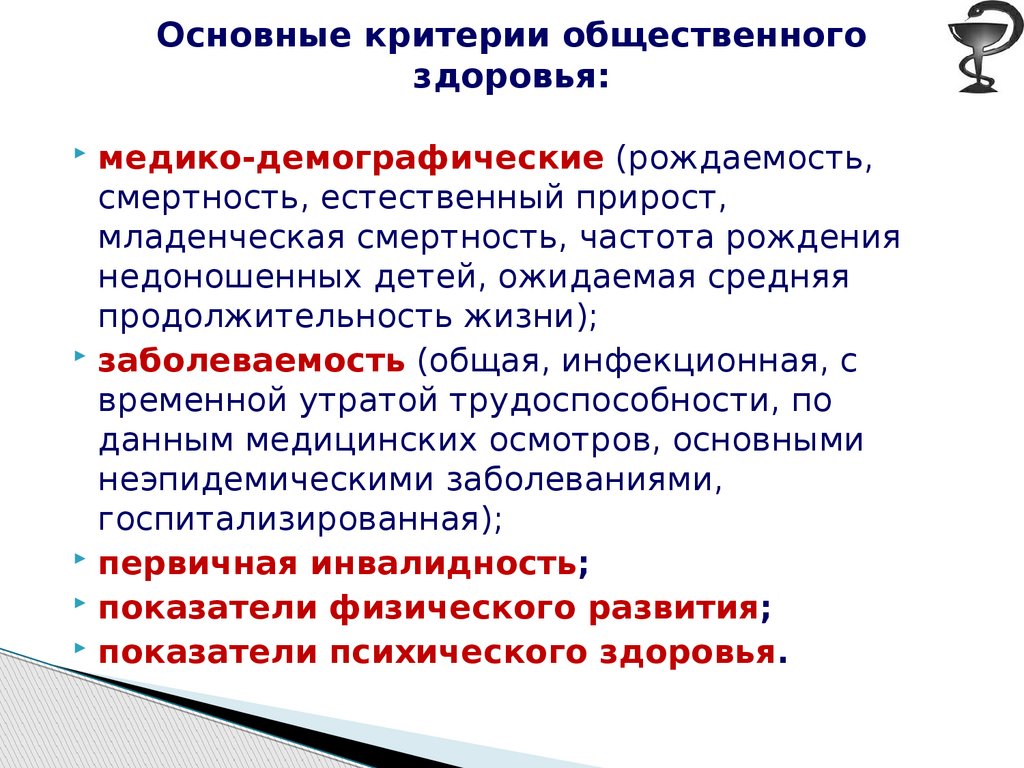 Основные критерии общественного здоровья:

медико-демографические (рождаемость, смертность, естественный прирост, младенческая смертность, частота рождения недоношенных детей, ожидаемая средняя продолжительность жизни);

заболеваемость (общая, инфекционная, с временной утратой трудоспособности, по данным медицинских осмотров, основными неэпидемическими заболеваниями, госпитализированная);

первичная инвалидность;

показатели физического развития;

показатели психического здоровья.